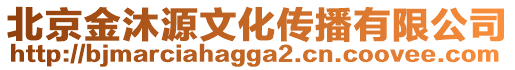 北京金沐源文化传播有限公司
http://bjmarciahagga2.cn.coovee.com